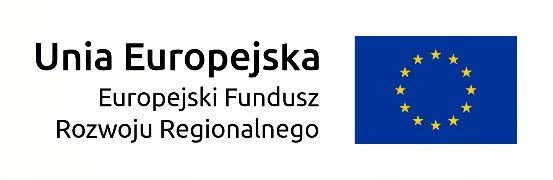 Unia Europejska
Europejski Fundusz Rozwoju Regionalnego